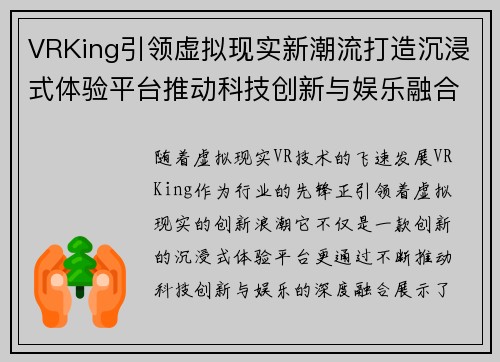 VRKing引领虚拟现实新潮流打造沉浸式体验平台推动科技创新与娱乐融合

随着虚拟现实VR技术的飞速发展VRKing作为行业的先锋正引领着虚拟现实的创新浪潮它不仅是一款创新的沉浸式体验平台更通过不断推动科技创新与娱乐的深度融合展示了